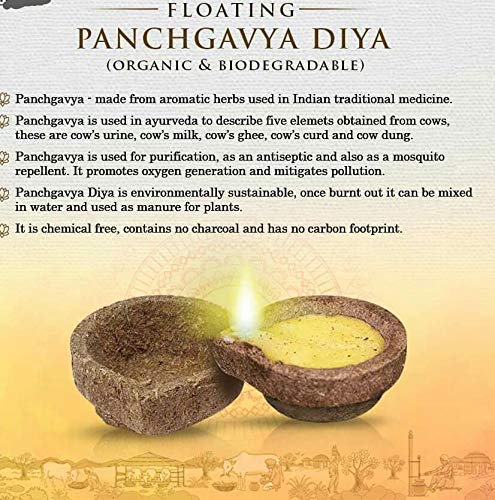 FLOATING
PANCHGAVYA DIYA
(ORGANIC & BIODEGRADABLE)

Panchgavya - made from aromatic herbs used in Indian traditional medicine.

Panchgavya is used in ayurveda to describe five elemets obtained from cows, these are cow's urine, cow's milk, cow's ghee, cow's curd and cow dung.

Panchgavya is used for purification, as an antiseptic and also as a mosquito repellent. It promotes oxygen generation and mitigates pollution.

Panchgavya Diya is environmentally sustainable, once burnt out it can be mixed in water and used as manure for plants.

It is chemical free, contains no charcoal and has no carbon footprint.